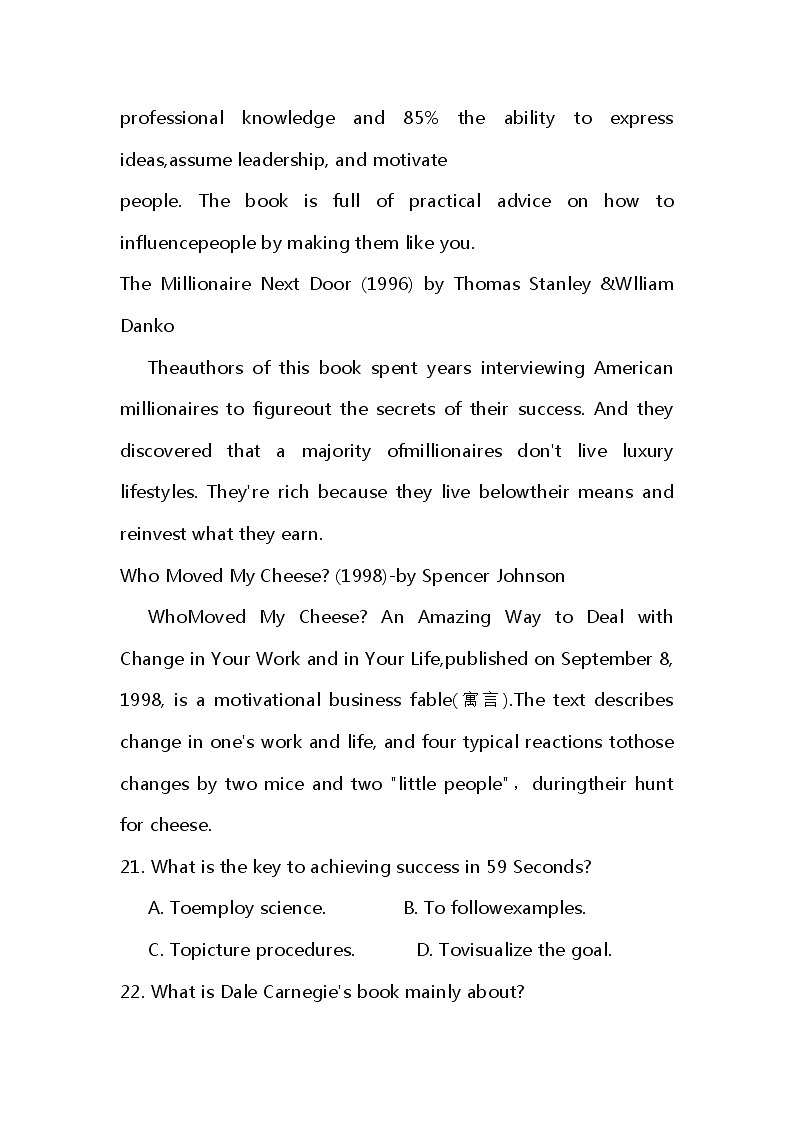 professional knowledge and 85% the ability to express ideas,assume leadership, and motivate
people. The book is full of practical advice on how to influencepeople by making them like you.
The Millionaire Next Door (1996) by Thomas Stanley &Wlliam Danko

Theauthors of this book spent years interviewing American millionaires to figureout the secrets of their success. And they discovered that a majority ofmillionaires don't live luxury lifestyles. They're rich because they live belowtheir means and reinvest what they earn.
Who Moved My Cheese? (1998)-by Spencer Johnson

WhoMoved My Cheese? An Amazing Way to Deal with Change in Your Work and in Your Life,published on September 8, 1998, is a motivational business fable(寓言).The text describes change in one's work and life, and four typical reactions tothose changes by two mice and two "little people"，duringtheir hunt for cheese.
21. What is the key to achieving success in 59 Seconds?
A. Toemploy science.
B. To followexamples.
C. Topicture procedures.
D. Tovisualize the goal.
22. What is Dale Carnegie's book mainly about?